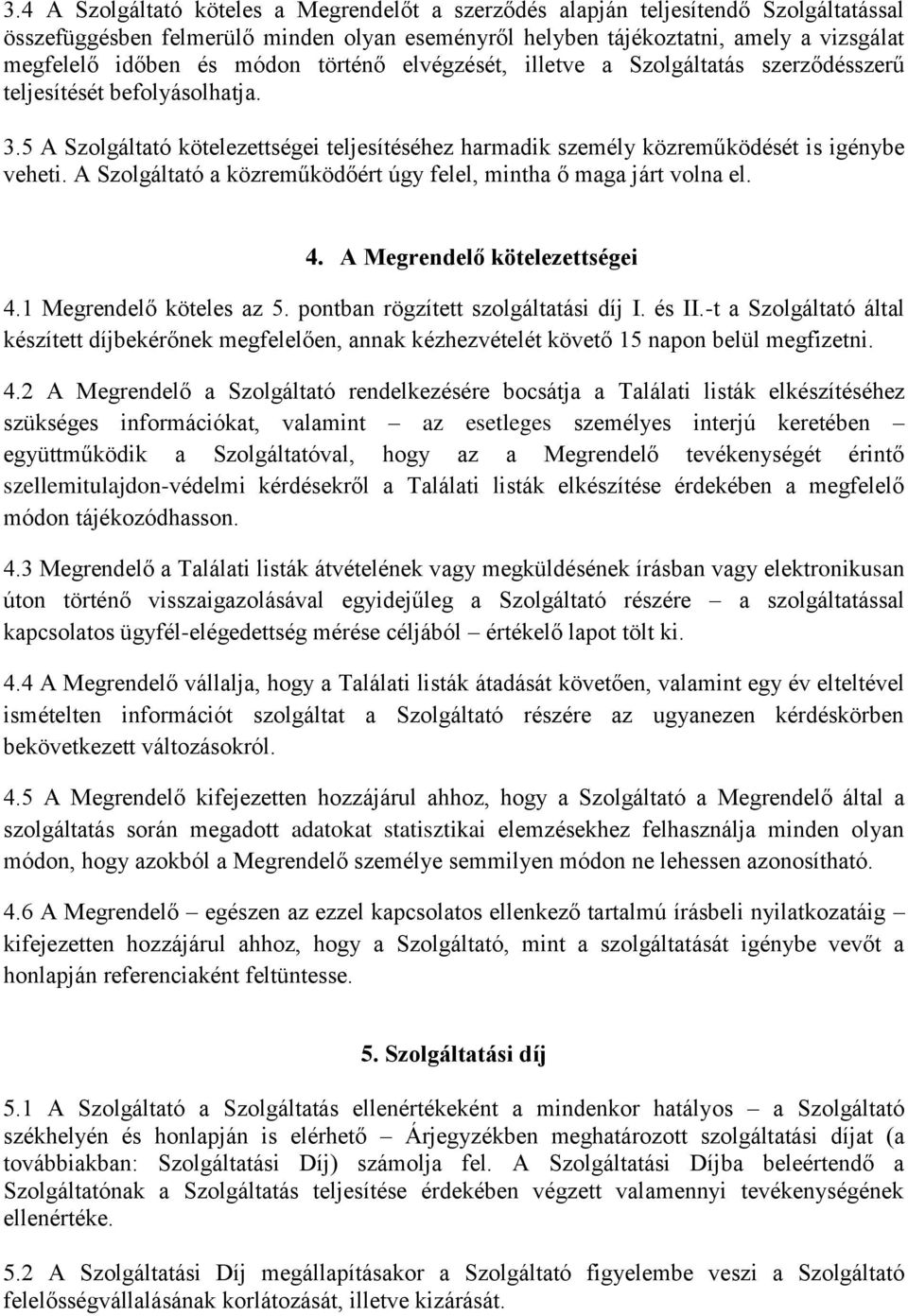 3.4 A Szolgáltató köteles a Megrendelőt a szerződés alapján teljesítendő Szolgáltatással összefüggésben felmerülő minden olyan eseményről helyben tájékoztatni, amely a vizsgálat megfelelő időben és módon történő elvégzését, illetve a Szolgáltatás szerződésszerű teljesítését befolyásolhatja.

3.5 A Szolgáltató kötelezettségei teljesítéséhez harmadik személy közreműködését is igénybe veheti. A Szolgáltató a közreműködőért úgy felel, mintha ő maga járt volna el.

4. A Megrendelő kötelezettségei

4.1 Megrendelő köteles az 5. pontban rögzített szolgáltatási díj I. és II.-t a Szolgáltató által készített díjbekérőnek megfelelően, annak kézhezvételét követő 15 napon belül megfizetni.

4.2 A Megrendelő a Szolgáltató rendelkezésére bocsátja a Találati listák elkészítéséhez szükséges információkat, valamint – az esetleges személyes interjú keretében – együttműködik a Szolgáltatóval, hogy az a Megrendelő tevékenységét érintő szellemitulajdon-védelmi kérdésekről a Találati listák elkészítése érdekében a megfelelő módon tájékozódhasson.

4.3 Megrendelő a Találati listák átvételének vagy megküldésének írásban vagy elektronikusan úton történő visszaigazolásával egyidejűleg a Szolgáltató részére – a szolgáltatással kapcsolatos ügyfél-elégedettség mérése céljából – értékelő lapot tölt ki.

4.4 A Megrendelő vállalja, hogy a Találati listák átadását követően, valamint egy év elteltével ismételten információt szolgáltat a Szolgáltató részére az ugyanezen kérdéskörben bekövetkezett változásokról.

4.5 A Megrendelő kifejezetten hozzájárul ahhoz, hogy a Szolgáltató a Megrendelő által a szolgáltatás során megadott adatokat statisztikai elemzésekhez felhasználja minden olyan módon, hogy azokból a Megrendelő személye semmilyen módon ne lehessen azonosítható.

4.6 A Megrendelő – egészen az ezzel kapcsolatos ellenkező tartalmú írásbeli nyilatkozatáig – kifejezetten hozzájárul ahhoz, hogy a Szolgáltató, mint a szolgáltatását igénybe vevőt a honlapján referenciaként feltüntesse.

5. Szolgáltatási díj

5.1 A Szolgáltató a Szolgáltatás ellenértékeként a mindenkor hatályos – a Szolgáltató székhelyén és honlapján is elérhető – Árjegyzékben meghatározott szolgáltatási díjat (a továbbiakban: Szolgáltatási Díj) számolja fel. A Szolgáltatási Díjba beleértendő a Szolgáltatónak a Szolgáltatás teljesítése érdekében végzett valamennyi tevékenységének ellenértéke.

5.2 A Szolgáltatási Díj megállapításakor a Szolgáltató figyelembe veszi a Szolgáltató felelősségvállalásának korlátozását, illetve kizárását.